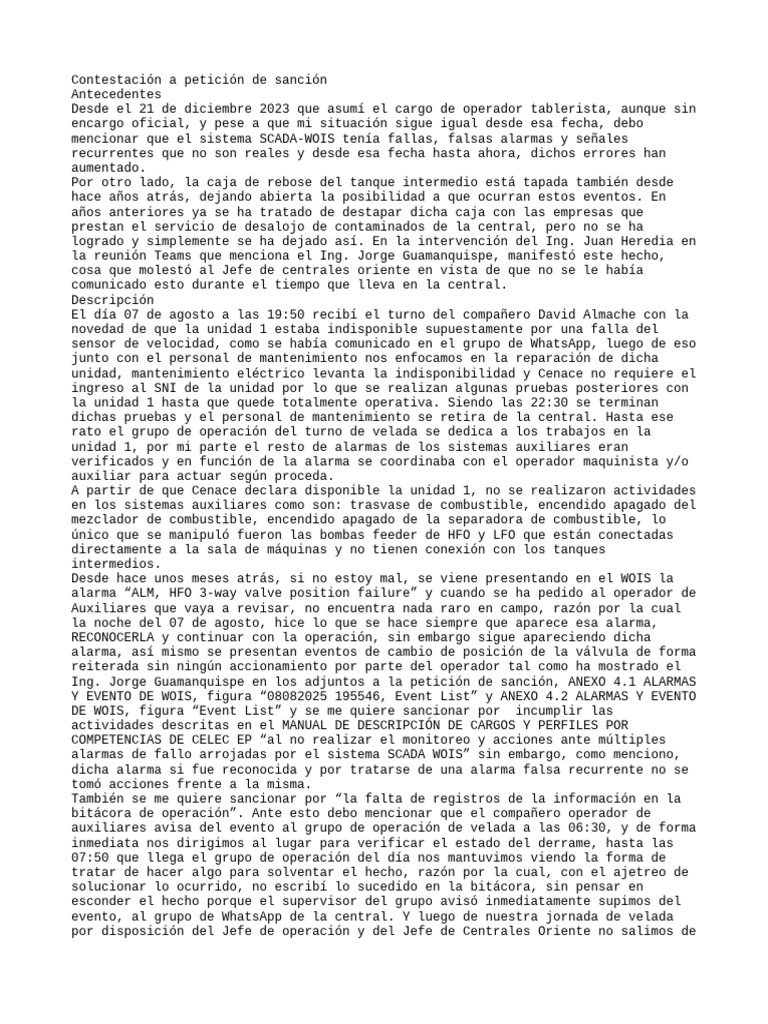 Contestación a petición de sanción
Antecedentes
Desde el 21 de diciembre 2023 que asumí el cargo de operador tablerista, aunque sin encargo oficial, y pese a que mi situación sigue igual desde esa fecha, debo mencionar que el sistema SCADA-WOIS tenía fallas, falsas alarmas y señales recurrentes que no son reales y desde esa fecha hasta ahora, dichos errores han aumentado.
Por otro lado, la caja de rebose del tanque intermedio está tapada también desde hace años atrás, dejando abierta la posibilidad a que ocurran estos eventos. En años anteriores ya se ha tratado de destapar dicha caja con las empresas que prestan el servicio de desalojo de contaminados de la central, pero no se ha logrado y simplemente se ha dejado así. En la intervención del Ing. Juan Heredia en la reunión Teams que menciona el Ing. Jorge Guamanquispe, manifestó este hecho, cosa que molestó al Jefe de centrales oriente en vista de que no se le había comunicado esto durante el tiempo que lleva en la central.
Descripción
El día 07 de agosto a las 19:50 recibí el turno del compañero David Almache con la novedad de que la unidad 1 estaba indisponible supuestamente por una falla del sensor de velocidad, como se había comunicado en el grupo de WhatsApp, luego de eso junto con el personal de mantenimiento nos enfocamos en la reparación de dicha unidad, mantenimiento eléctrico levanta la indisponibilidad y Cenace no requiere el ingreso al SNI de la unidad por lo que se realizan algunas pruebas posteriores con la unidad 1 hasta que quede totalmente operativa. Siendo las 22:30 se terminan dichas pruebas y el personal de mantenimiento se retira de la central. Hasta ese rato el grupo de operación del turno de velada se dedica a los trabajos en la unidad 1, por mi parte el resto de alarmas de los sistemas auxiliares eran verificados y en función de la alarma se coordinaba con el operador maquinista y/o auxiliar para actuar según proceda.
A partir de que Cenace declara disponible la unidad 1, no se realizaron actividades en los sistemas auxiliares como son: trasvase de combustible, encendido apagado del mezclador de combustible, encendido apagado de la separadora de combustible, lo único que se manipuló fueron las bombas feeder de HFO y LFO que están conectadas directamente a la sala de máquinas y no tienen conexión con los tanques intermedios.
Desde hace unos meses atrás, si no estoy mal, se viene presentando en el WOIS la alarma "ALM, HFO 3-way valve position failure" y cuando se ha pedido al operador de Auxiliares que vaya a revisar, no encuentra nada raro en campo, razón por la cual la noche del 07 de agosto, hice lo que se hace siempre que aparece esa alarma, RECONOCERLA y continuar con la operación, sin embargo sigue apareciendo dicha alarma, así mismo se presentan eventos de cambio de posición de la válvula de forma reiterada sin ningún accionamiento por parte del operador tal como ha mostrado el Ing. Jorge Guamanquispe en los adjuntos a la petición de sanción, ANEXO 4.1 ALARMAS Y EVENTO DE WOIS, figura "08082025 195546, Event List" y ANEXO 4.2 ALARMAS Y EVENTO DE WOIS, figura "Event List" y se me quiere sancionar por incumplir las actividades descritas en el MANUAL DE DESCRIPCIÓN DE CARGOS Y PERFILES POR COMPETENCIAS DE CELEC EP "al no realizar el monitoreo y acciones ante múltiples alarmas de fallo arrojadas por el sistema SCADA WOIS" sin embargo, como menciono, dicha alarma si fue reconocida y por tratarse de una alarma falsa recurrente no se tomó acciones frente a la misma.
También se me quiere sancionar por "la falta de registros de la información en la bitácora de operación". Ante esto debo mencionar que el compañero operador de auxiliares avisa del evento al grupo de operación de velada a las 06:30, y de forma inmediata nos dirigimos al lugar para verificar el estado del derrame, hasta las 07:50 que llega el grupo de operación del día nos mantuvimos viendo la forma de tratar de hacer algo para solventar el hecho, razón por la cual, con el ajetreo de solucionar lo ocurrido, no escribí lo sucedido en la bitácora, sin pensar en esconder el hecho porque el supervisor del grupo avisó inmediatamente supimos del evento, al grupo de WhatsApp de la central. Y luego de nuestra jornada de velada por disposición del Jefe de operación y del Jefe de Centrales Oriente no salimos de